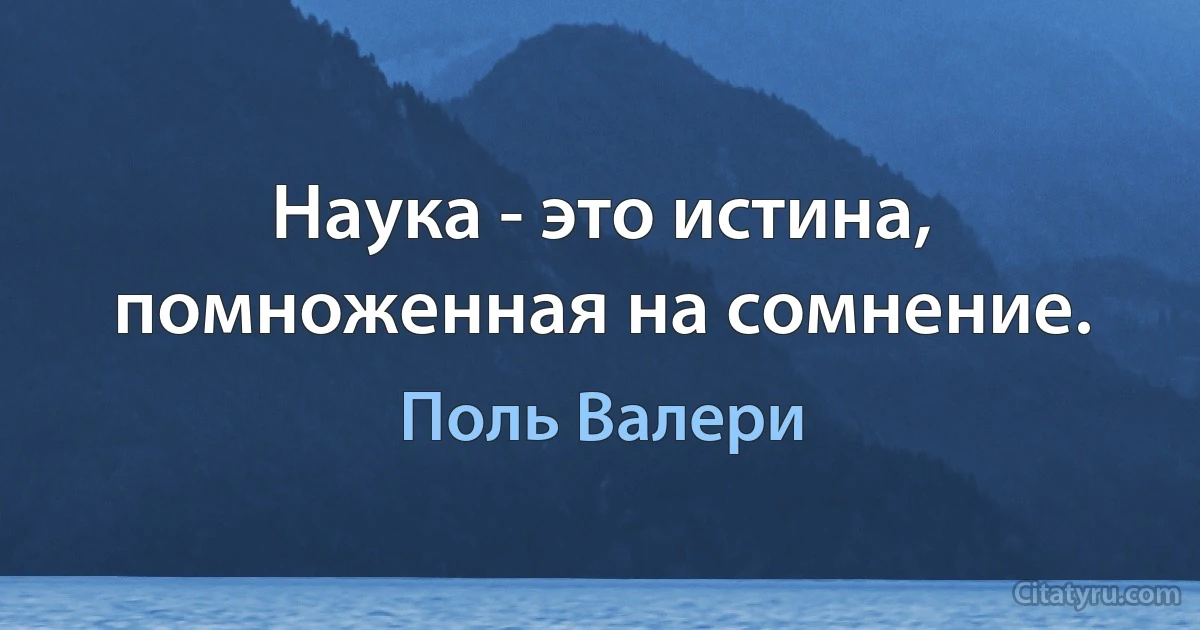 Наука - это истина, помноженная на сомнение.

Поль Валери

Citatyru.com